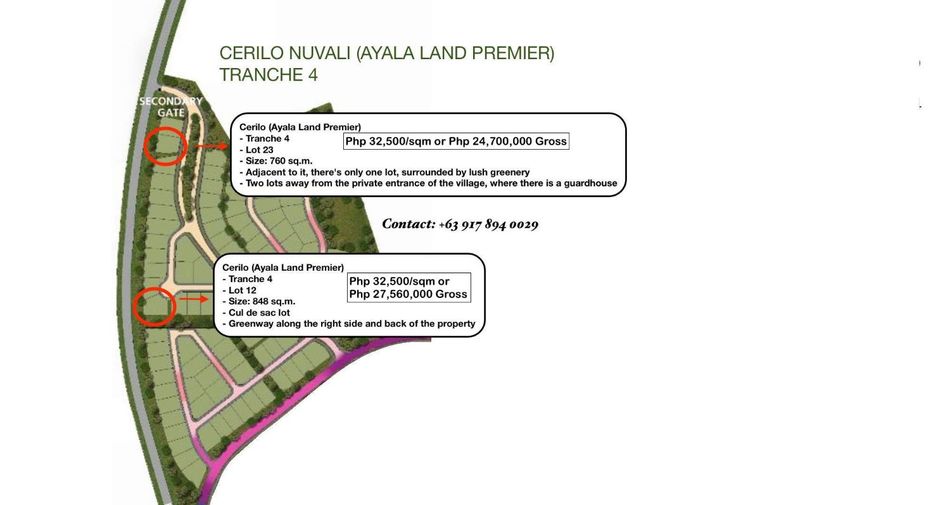 CERILO NUVALI (AYALA LAND PREMIER)
TRANCHE 4

SECONDARY GATE

Cerilo (Ayala Land Premier)
- Tranche 4
- Lot 23
- Size: 760 sq.m.
- Adjacent to it, there's only one lot, surrounded by lush greenery
- Two lots away from the private entrance of the village, where there is a guardhouse

Php 32,500/sqm or Php 24,700,000 Gross

Contact: +63 917 894 0029

Cerilo (Ayala Land Premier)
- Tranche 4
- Lot 12
- Size: 848 sq.m.
- Cul de sac lot
- Greenway along the right side and back of the property

Php 32,500/sqm or Php 27,560,000 Gross